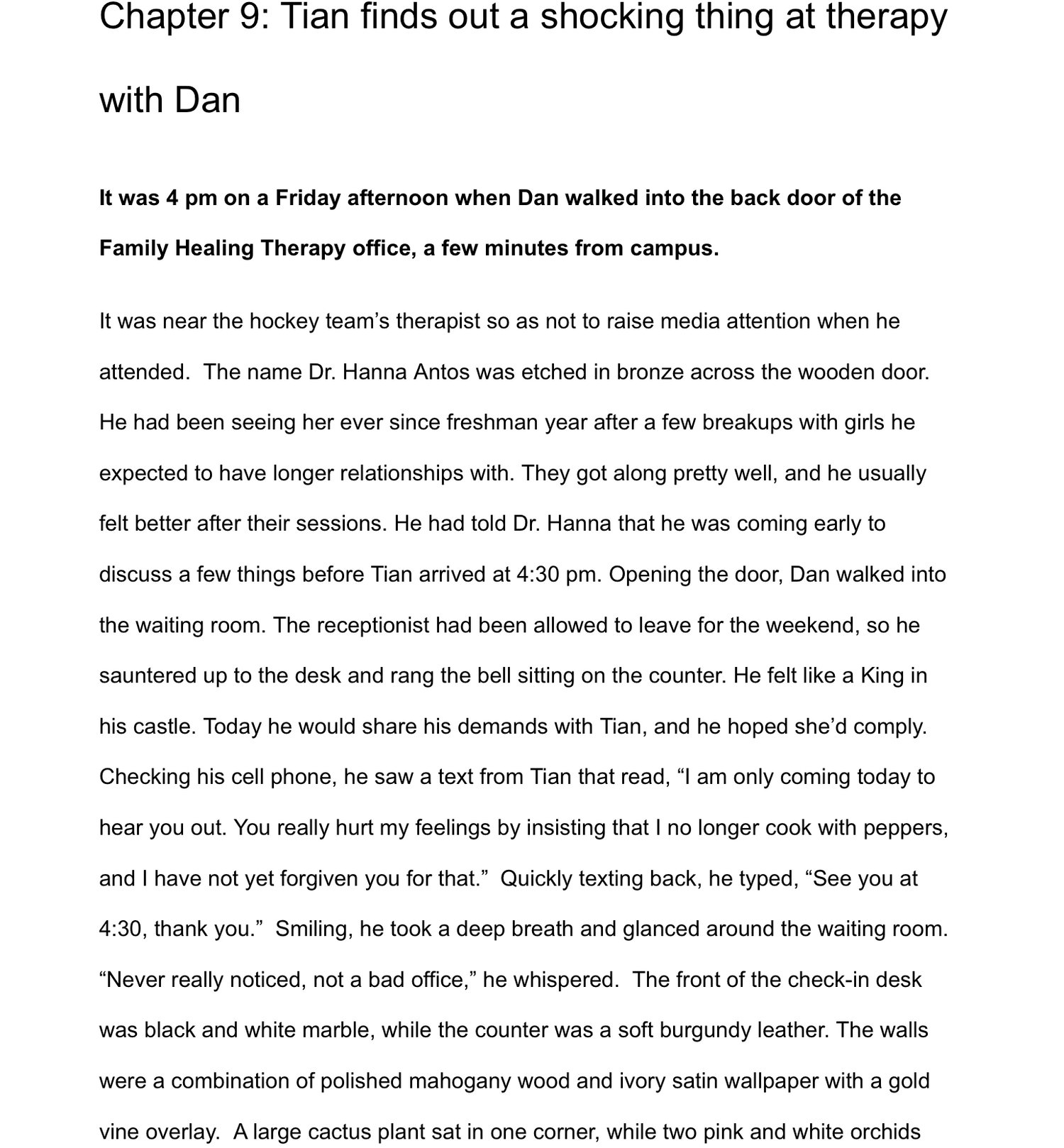 Chapter 9: Tian finds out a shocking thing at therapy with Dan

It was 4 pm on a Friday afternoon when Dan walked into the back door of the Family Healing Therapy office, a few minutes from campus.

It was near the hockey team's therapist so as not to raise media attention when he attended. The name Dr. Hanna Antos was etched in bronze across the wooden door. He had been seeing her ever since freshman year after a few breakups with girls he expected to have longer relationships with. They got along pretty well, and he usually felt better after their sessions. He had told Dr. Hanna that he was coming early to discuss a few things before Tian arrived at 4:30 pm. Opening the door, Dan walked into the waiting room. The receptionist had been allowed to leave for the weekend, so he sauntered up to the desk and rang the bell sitting on the counter. He felt like a King in his castle. Today he would share his demands with Tian, and he hoped she'd comply. Checking his cell phone, he saw a text from Tian that read, "I am only coming today to hear you out. You really hurt my feelings by insisting that I no longer cook with peppers, and I have not yet forgiven you for that." Quickly texting back, he typed, "See you at 4:30, thank you." Smiling, he took a deep breath and glanced around the waiting room. "Never really noticed, not a bad office," he whispered. The front of the check-in desk was black and white marble, while the counter was a soft burgundy leather. The walls were a combination of polished mahogany wood and ivory satin wallpaper with a gold vine overlay. A large cactus plant sat in one corner, while two pink and white orchids